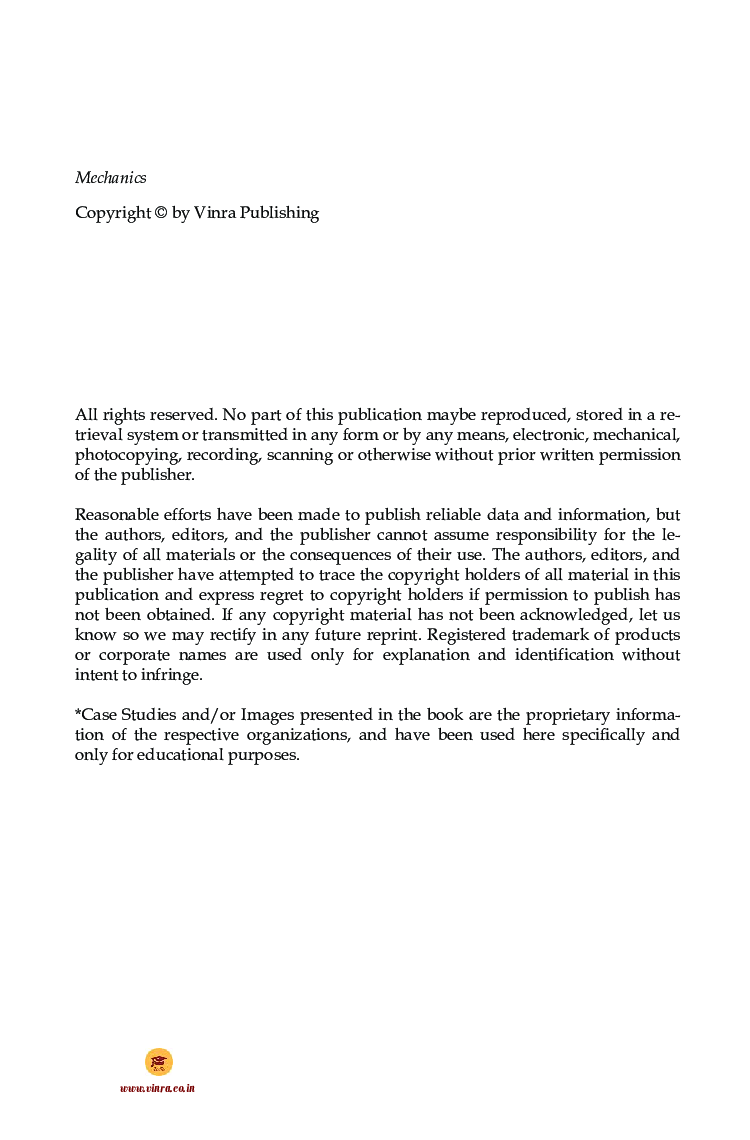 Mechanics

Copyright © by Vinra Publishing

All rights reserved. No part of this publication maybe reproduced, stored in a retrieval system or transmitted in any form or by any means, electronic, mechanical, photocopying, recording, scanning or otherwise without prior written permission of the publisher.

Reasonable efforts have been made to publish reliable data and information, but the authors, editors, and the publisher cannot assume responsibility for the legality of all materials or the consequences of their use. The authors, editors, and the publisher have attempted to trace the copyright holders of all material in this publication and express regret to copyright holders if permission to publish has not been obtained. If any copyright material has not been acknowledged, let us know so we may rectify in any future reprint. Registered trademark of products or corporate names are used only for explanation and identification without intent to infringe.

*Case Studies and/or Images presented in the book are the proprietary information of the respective organizations, and have been used here specifically and only for educational purposes.

www.vinra.co.in